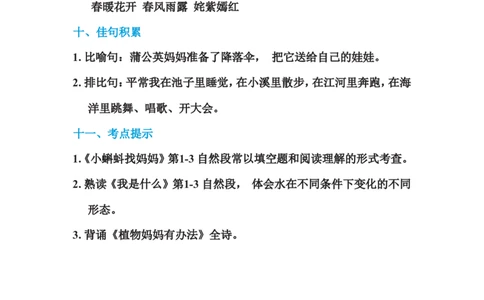 春暖花开 春风雨露 姹紫嫣红

十、佳句积累

1. 比喻句：蒲公英妈妈准备了降落伞， 把它送给自己的娃娃。

2. 排比句：平常我在池子里睡觉，在小溪里散步，在江河里奔跑，在海洋里跳舞、唱歌、开大会。

十一、考点提示

1.《小蝌蚪找妈妈》第1-3 自然段常以填空题和阅读理解的形式考查。

2. 熟读《我是什么》第1-3 自然段， 体会水在不同条件下变化的不同形态。

3. 背诵《植物妈妈有办法》全诗。